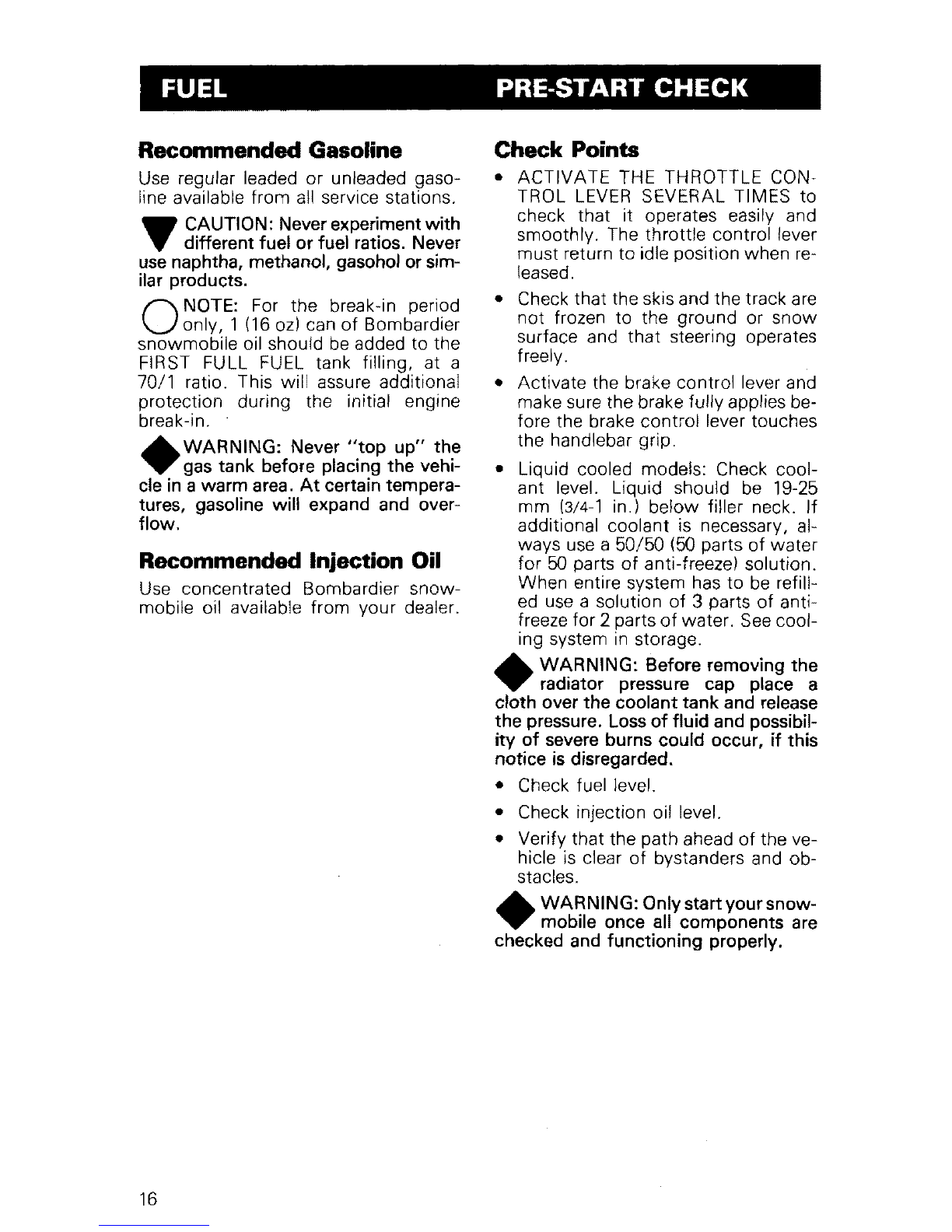 FUEL

Recommended Gasoline

Use regular leaded or unleaded gasoline available from all service stations.

CAUTION: Never experiment with different fuel or fuel ratios. Never use naphtha, methanol, gasohol or similar products.

NOTE: For the break-in period only, 1 (16 oz) can of Bombardier snowmobile oil should be added to the FIRST FULL FUEL tank filling, at a 70/1 ratio. This will assure additional protection during the initial engine break-in.

WARNING: Never "top up" the gas tank before placing the vehicle in a warm area. At certain temperatures, gasoline will expand and overflow.

Recommended Injection Oil

Use concentrated Bombardier snowmobile oil available from your dealer.

PRE-START CHECK

Check Points

• ACTIVATE THE THROTTLE CONTROL LEVER SEVERAL TIMES to check that it operates easily and smoothly. The throttle control lever must return to idle position when released.

• Check that the skis and the track are not frozen to the ground or snow surface and that steering operates freely.

• Activate the brake control lever and make sure the brake fully applies before the brake control lever touches the handlebar grip.

• Liquid cooled models: Check coolant level. Liquid should be 19-25 mm (3/4-1 in.) below filler neck. If additional coolant is necessary, always use a 50/50 (50 parts of water for 50 parts of anti-freeze) solution. When entire system has to be refilled use a solution of 3 parts of anti-freeze for 2 parts of water. See cooling system in storage.

WARNING: Before removing the radiator pressure cap place a cloth over the coolant tank and release the pressure. Loss of fluid and possibility of severe burns could occur, if this notice is disregarded.

• Check fuel level.

• Check injection oil level.

• Verify that the path ahead of the vehicle is clear of bystanders and obstacles.

WARNING: Only start your snowmobile once all components are checked and functioning properly.

16